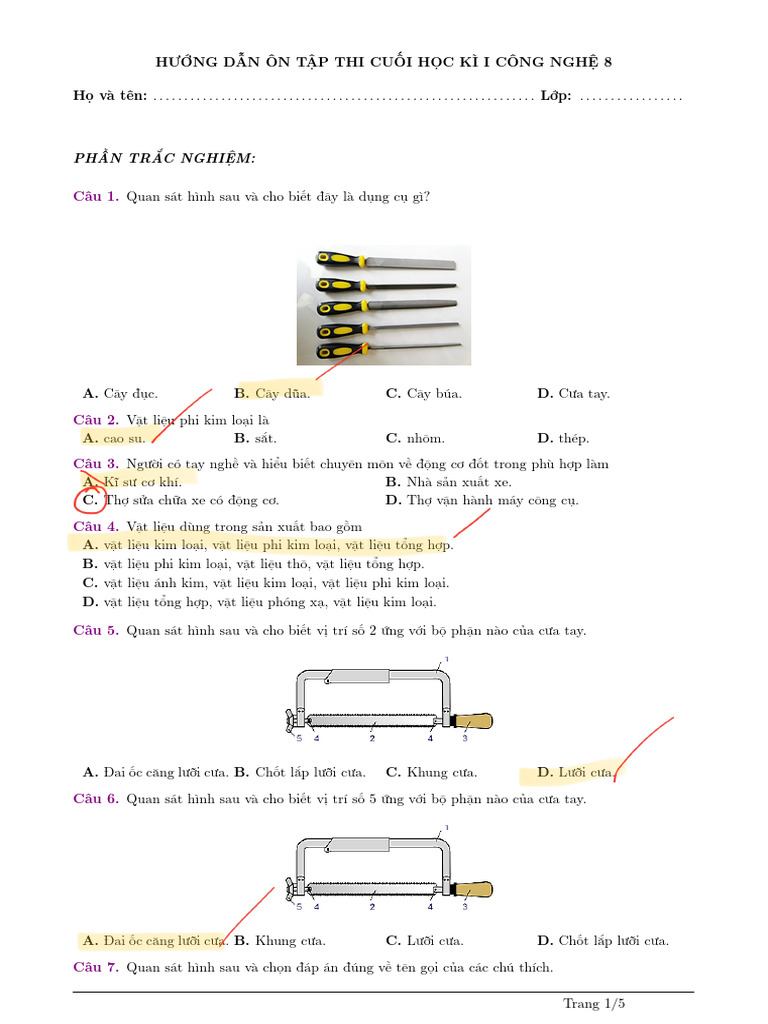 HƯỚNG DẪN ÔN TẬP THI CUỐI HỌC KÌ I CÔNG NGHỆ 8

Họ và tên: ............................................................. Lớp: .................

PHẦN TRẮC NGHIỆM:

Câu 1. Quan sát hình sau và cho biết đây là dụng cụ gì?

A. Cây đục. B. Cây dũa. C. Cây búa. D. Cưa tay.

Câu 2. Vật liệu phi kim loại là
A. cao su. B. sắt. C. nhôm. D. thép.

Câu 3. Người có tay nghề và hiểu biết chuyên môn về động cơ đốt trong phù hợp làm
A. Kĩ sư cơ khí. B. Nhà sản xuất xe.
C. Thợ sửa chữa xe có động cơ. D. Thợ vận hành máy công cụ.

Câu 4. Vật liệu dùng trong sản xuất bao gồm
A. vật liệu kim loại, vật liệu phi kim loại, vật liệu tổng hợp.
B. vật liệu phi kim loại, vật liệu thô, vật liệu tổng hợp.
C. vật liệu ánh kim, vật liệu kim loại, vật liệu phi kim loại.
D. vật liệu tổng hợp, vật liệu phóng xạ, vật liệu kim loại.

Câu 5. Quan sát hình sau và cho biết vị trí số 2 ứng với bộ phận nào của cưa tay.

1
5 4 2 4 3

A. Đai ốc căng lưỡi cưa. B. Chốt lắp lưỡi cưa. C. Khung cưa. D. Lưỡi cưa.

Câu 6. Quan sát hình sau và cho biết vị trí số 5 ứng với bộ phận nào của cưa tay.

1
5 4 2 4 3

A. Đai ốc căng lưỡi cưa. B. Khung cưa. C. Lưỡi cưa. D. Chốt lắp lưỡi cưa.

Câu 7. Quan sát hình sau và chọn đáp án đúng về tên gọi của các chú thích.

Trang 1/5